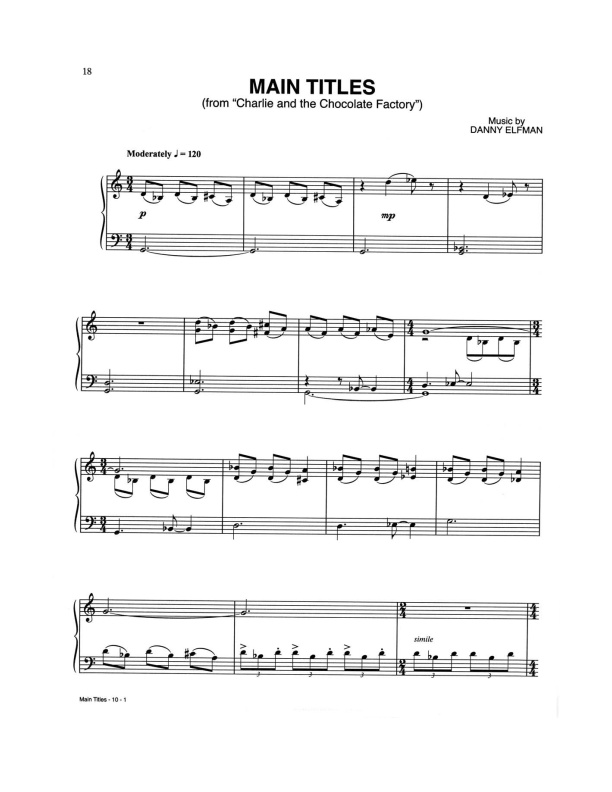 18

MAIN TITLES
(from "Charlie and the Chocolate Factory")

Music by
DANNY ELFMAN

Moderately ♩ = 120

p

mp

simile

Main Titles - 10 - 1